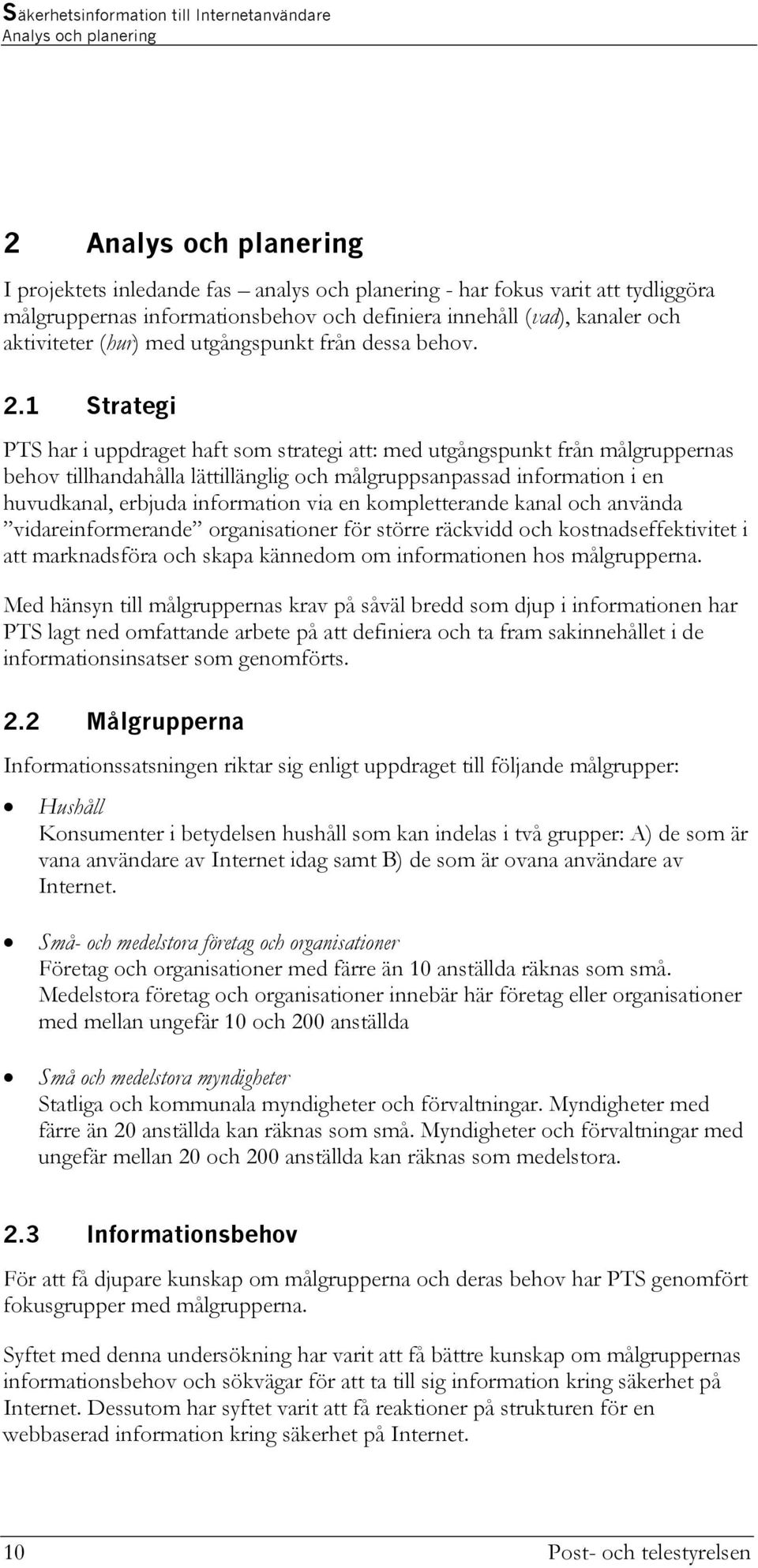 Säkerhetsinformation till Internetanvändare
Analys och planering

2 Analys och planering

I projektets inledande fas – analys och planering - har fokus varit att tydliggöra målgruppernas informationsbehov och definiera innehåll (vad), kanaler och aktiviteter (hur) med utgångspunkt från dessa behov.

2.1 Strategi

PTS har i uppdraget haft som strategi att: med utgångspunkt från målgruppernas behov tillhandahålla lättillänglig och målgruppsanpassad information i en huvudkanal, erbjuda information via en kompletterande kanal och använda ”vidareinformerande” organisationer för större räckvidd och kostnadseffektivitet i att marknadsföra och skapa kännedom om informationen hos målgrupperna.

Med hänsyn till målgruppernas krav på såväl bredd som djup i informationen har PTS lagt ned omfattande arbete på att definiera och ta fram sakinnehållet i de informationsinsatser som genomförts.

2.2 Målgrupperna

Informationssatsningen riktar sig enligt uppdraget till följande målgrupper:

• Hushåll
Konsumenter i betydelsen hushåll som kan indelas i två grupper: A) de som är vana användare av Internet idag samt B) de som är ovana användare av Internet.

• Små- och medelstora företag och organisationer
Företag och organisationer med färre än 10 anställda räknas som små. Medelstora företag och organisationer innebär här företag eller organisationer med mellan ungefär 10 och 200 anställda

• Små och medelstora myndigheter
Statliga och kommunala myndigheter och förvaltningar. Myndigheter med färre än 20 anställda kan räknas som små. Myndigheter och förvaltningar med ungefär mellan 20 och 200 anställda kan räknas som medelstora.

2.3 Informationsbehov

För att få djupare kunskap om målgrupperna och deras behov har PTS genomfört fokusgrupper med målgrupperna.

Syftet med denna undersökning har varit att få bättre kunskap om målgruppernas informationsbehov och sökvägar för att ta till sig information kring säkerhet på Internet. Dessutom har syftet varit att få reaktioner på strukturen för en webbaserad information kring säkerhet på Internet.

10 Post- och telestyrelsen